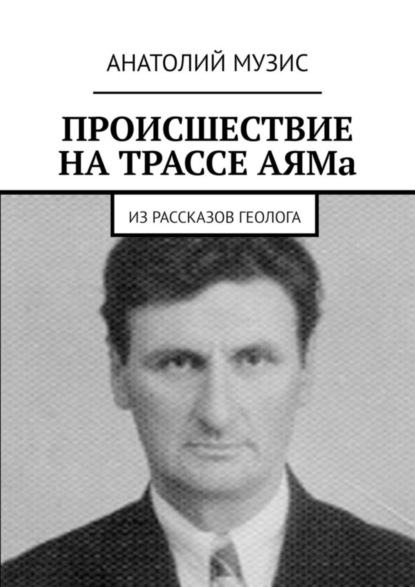 АНАТОЛИЙ МУЗИС

ПРОИСШЕСТВИЕ НА ТРАССЕ АЯМа

ИЗ РАССКАЗОВ ГЕОЛОГА